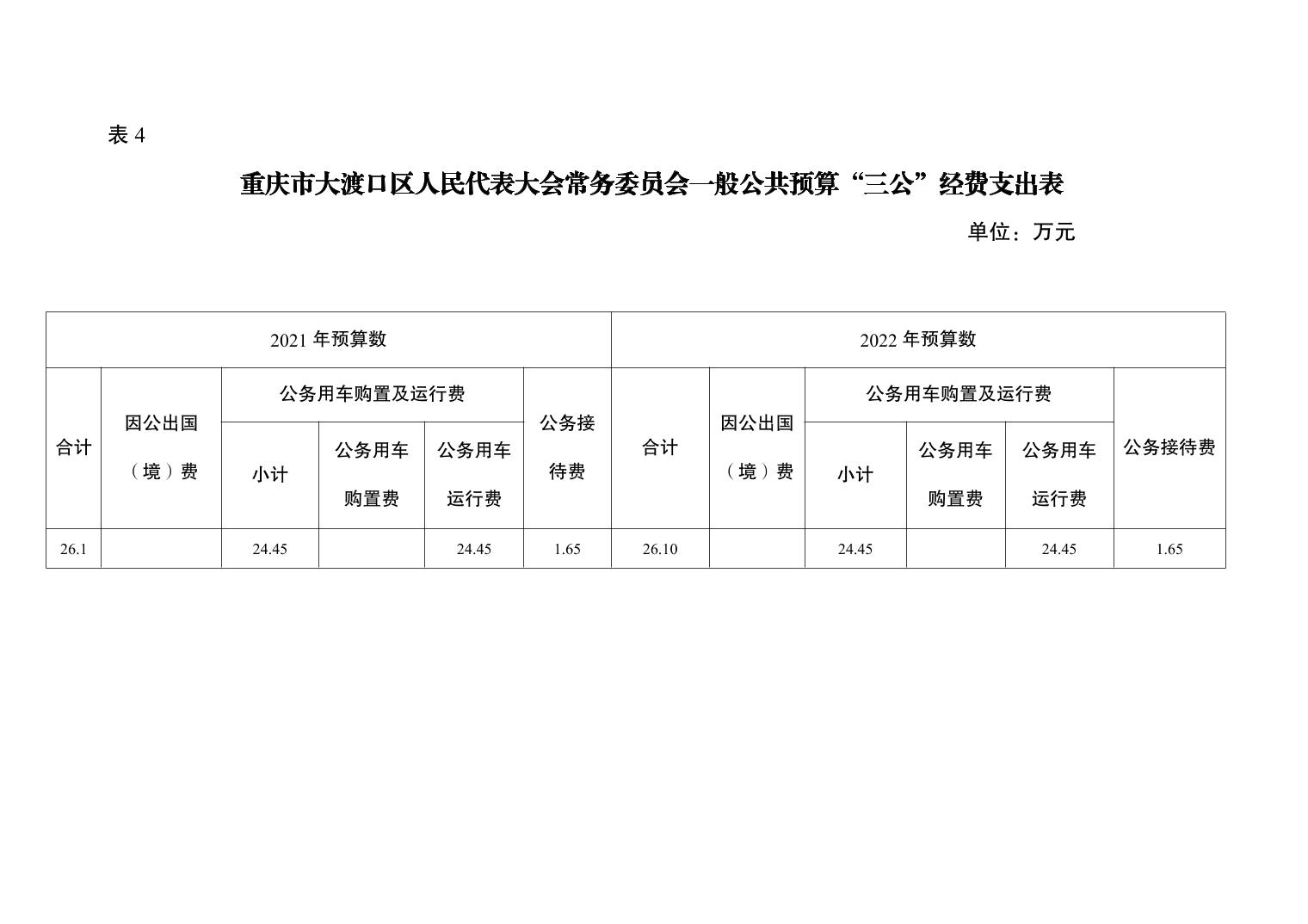 表 4

重庆市大渡口区人民代表大会常务委员会一般公共预算“三公”经费支出表

单位：万元

| 2021 年预算数 | | | | | | 2022 年预算数 | | | | | |
|---|---|---|---|---|---|---|---|---|---|---|---|
| 合计 | 因公出国（境）费 | 公务用车购置及运行费 | | | 公务接待费 | 合计 | 因公出国（境）费 | 公务用车购置及运行费 | | | 公务接待费 |
| | | 小计 | 公务用车购置费 | 公务用车运行费 | | | | 小计 | 公务用车购置费 | 公务用车运行费 | |
| 26.1 | | 24.45 | | 24.45 | 1.65 | 26.10 | | 24.45 | | 24.45 | 1.65 |